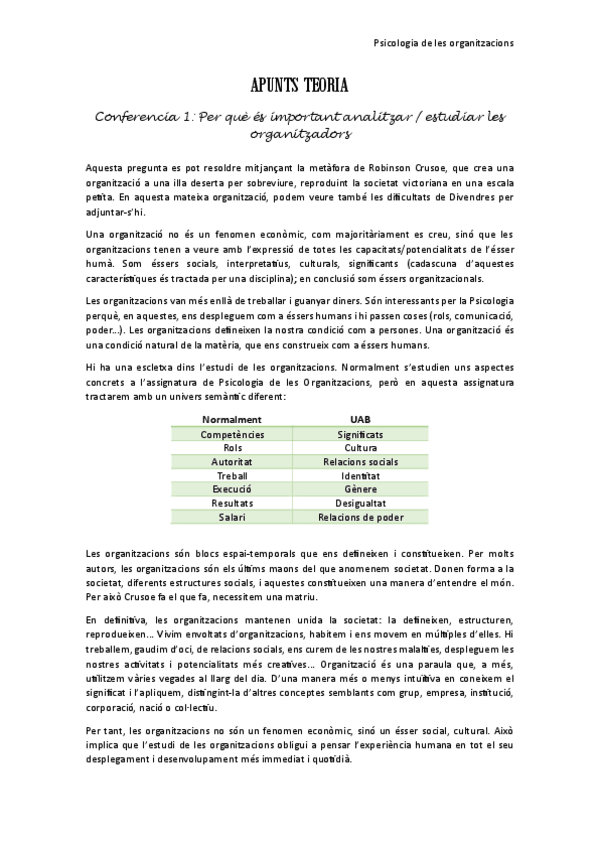 Psicologia de les organitzacions

APUNTS TEORIA

Conferencia 1: Per què és important analitzar / estudiar les organitzadors

Aquesta pregunta es pot resoldre mitjançant la metàfora de Robinson Crusoe, que crea una organització a una illa deserta per sobreviure, reproduint la societat victoriana en una escala petita. En aquesta mateixa organització, podem veure també les dificultats de Divendres per adjuntar-s'hi.

Una organització no és un fenomen econòmic, com majoritàriament es creu, sinó que les organitzacions tenen a veure amb l'expressió de totes les capacitats/potencialitats de l'ésser humà. Som éssers socials, interpretatius, culturals, significants (cadascuna d'aquestes característiques és tractada per una disciplina); en conclusió som éssers organitzacionals.

Les organitzacions van més enllà de treballar i guanyar diners. Són interessants per la Psicologia perquè, en aquestes, ens despleguem com a éssers humans i hi passen coses (rols, comunicació, poder...). Les organitzacions defineixen la nostra condició com a persones. Una organització és una condició natural de la matèria, que ens construeix com a éssers humans.

Hi ha una escletxa dins l'estudi de les organitzacions. Normalment s'estudien uns aspectes concrets a l'assignatura de Psicologia de les Organitzacions, però en aquesta assignatura tractarem amb un univers semàntic diferent:

| Normalment | UAB |
|---|---|
| Competències | Significats |
| Rols | Cultura |
| Autoritat | Relacions socials |
| Treball | Identitat |
| Execució | Gènere |
| Resultats | Desigualtat |
| Salari | Relacions de poder |

Les organitzacions són blocs espai-temporals que ens defineixen i constitueixen. Per molts autors, les organitzacions són els últims maons del que anomenem societat. Donen forma a la societat, diferents estructures socials, i aquestes constitueixen una manera d'entendre el món. Per això Crusoe fa el que fa, necessitem una matriu.

En definitiva, les organitzacions mantenen unida la societat: la defineixen, estructuren, reprodueixen... Vivim envoltats d'organitzacions, habitem i ens movem en múltiples d'elles. Hi treballem, gaudim d'oci, de relacions socials, ens curem de les nostres malalties, despleguem les nostres activitats i potencialitats més creatives... Organització és una paraula que, a més, utilitzem vàries vegades al llarg del dia. D'una manera més o menys intuïtiva en coneixem el significat i l'apliquem, distingint-la d'altres conceptes semblants com grup, empresa, institució, corporació, nació o col·lectiu.

Per tant, les organitzacions no són un fenomen econòmic, sinó un ésser social, cultural. Això implica que l'estudi de les organitzacions obligui a pensar l'experiència humana en tot el seu desplegament i desenvolupament més immediat i quotidià.